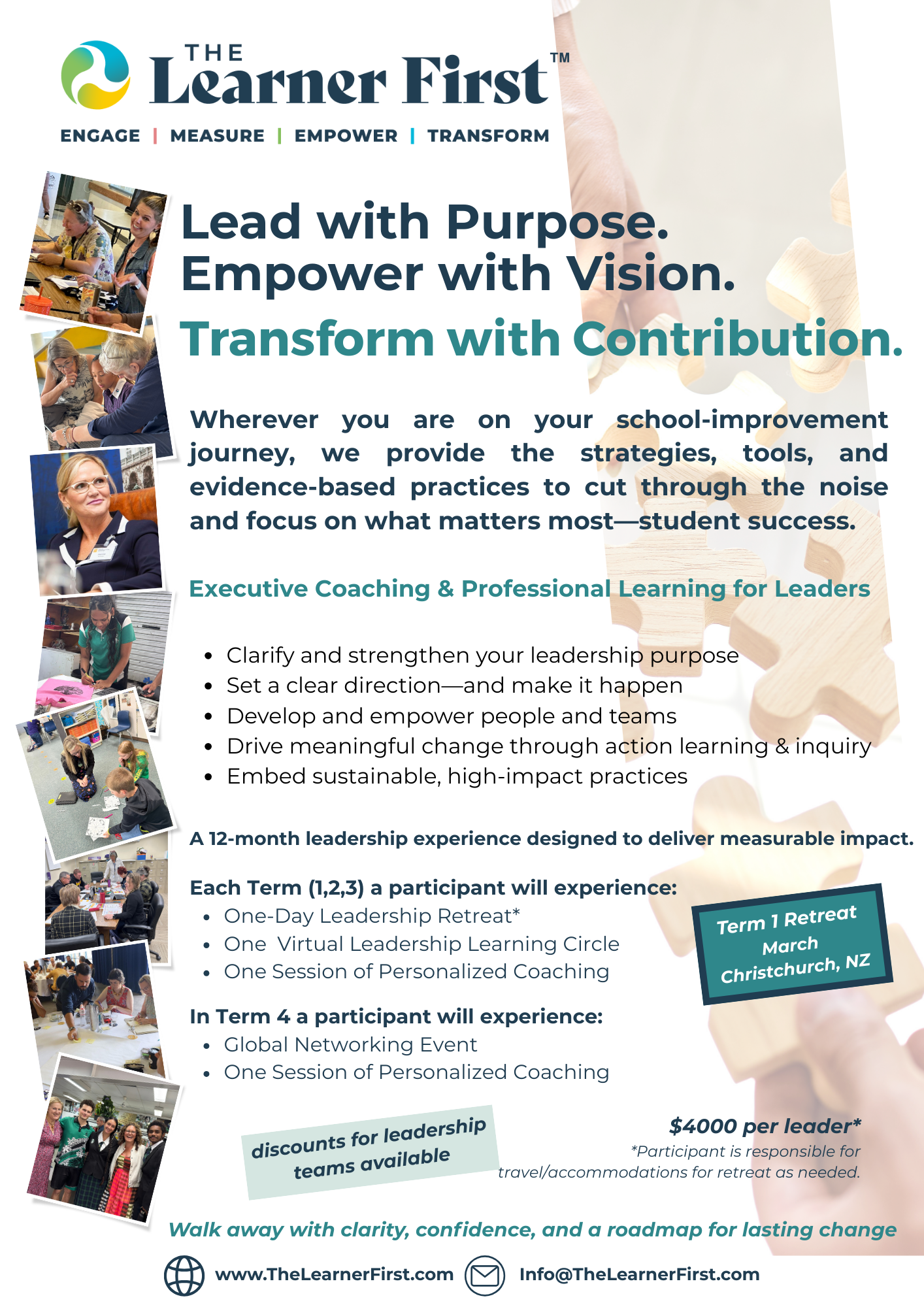 THE
Learner First™

ENGAGE | MEASURE | EMPOWER | TRANSFORM

Lead with Purpose.
Empower with Vision.
Transform with Contribution.

Wherever you are on your school-improvement journey, we provide the strategies, tools, and evidence-based practices to cut through the noise and focus on what matters most—student success.

Executive Coaching & Professional Learning for Leaders

• Clarify and strengthen your leadership purpose
• Set a clear direction—and make it happen
• Develop and empower people and teams
• Drive meaningful change through action learning & inquiry
• Embed sustainable, high-impact practices

A 12-month leadership experience designed to deliver measurable impact.

Each Term (1,2,3) a participant will experience:
• One-Day Leadership Retreat*
• One Virtual Leadership Learning Circle
• One Session of Personalized Coaching

Term 1 Retreat
March
Christchurch, NZ

In Term 4 a participant will experience:
• Global Networking Event
• One Session of Personalized Coaching

discounts for leadership teams available

$4000 per leader*
*Participant is responsible for travel/accommodations for retreat as needed.

Walk away with clarity, confidence, and a roadmap for lasting change

www.TheLearnerFirst.com Info@TheLearnerFirst.com